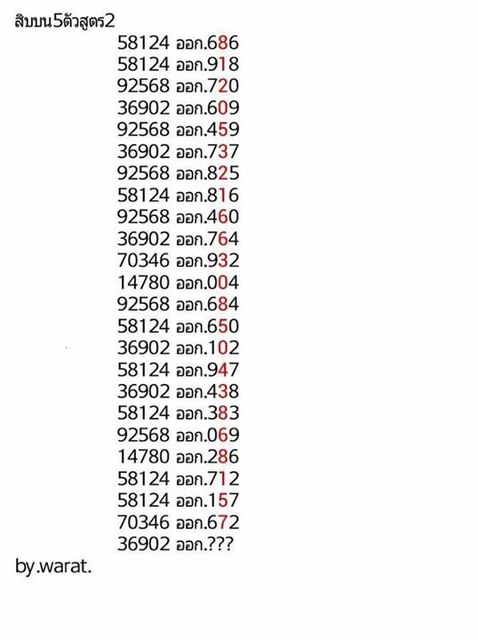 สิบบน5ตัวสูตร2

58124 ออก.686
58124 ออก.918
92568 ออก.720
36902 ออก.609
92568 ออก.459
36902 ออก.737
92568 ออก.825
58124 ออก.816
92568 ออก.460
36902 ออก.764
70346 ออก.932
14780 ออก.004
92568 ออก.684
58124 ออก.650
36902 ออก.102
58124 ออก.947
36902 ออก.438
58124 ออก.383
92568 ออก.069
14780 ออก.286
58124 ออก.712
58124 ออก.157
70346 ออก.672
36902 ออก.???

by.warat.